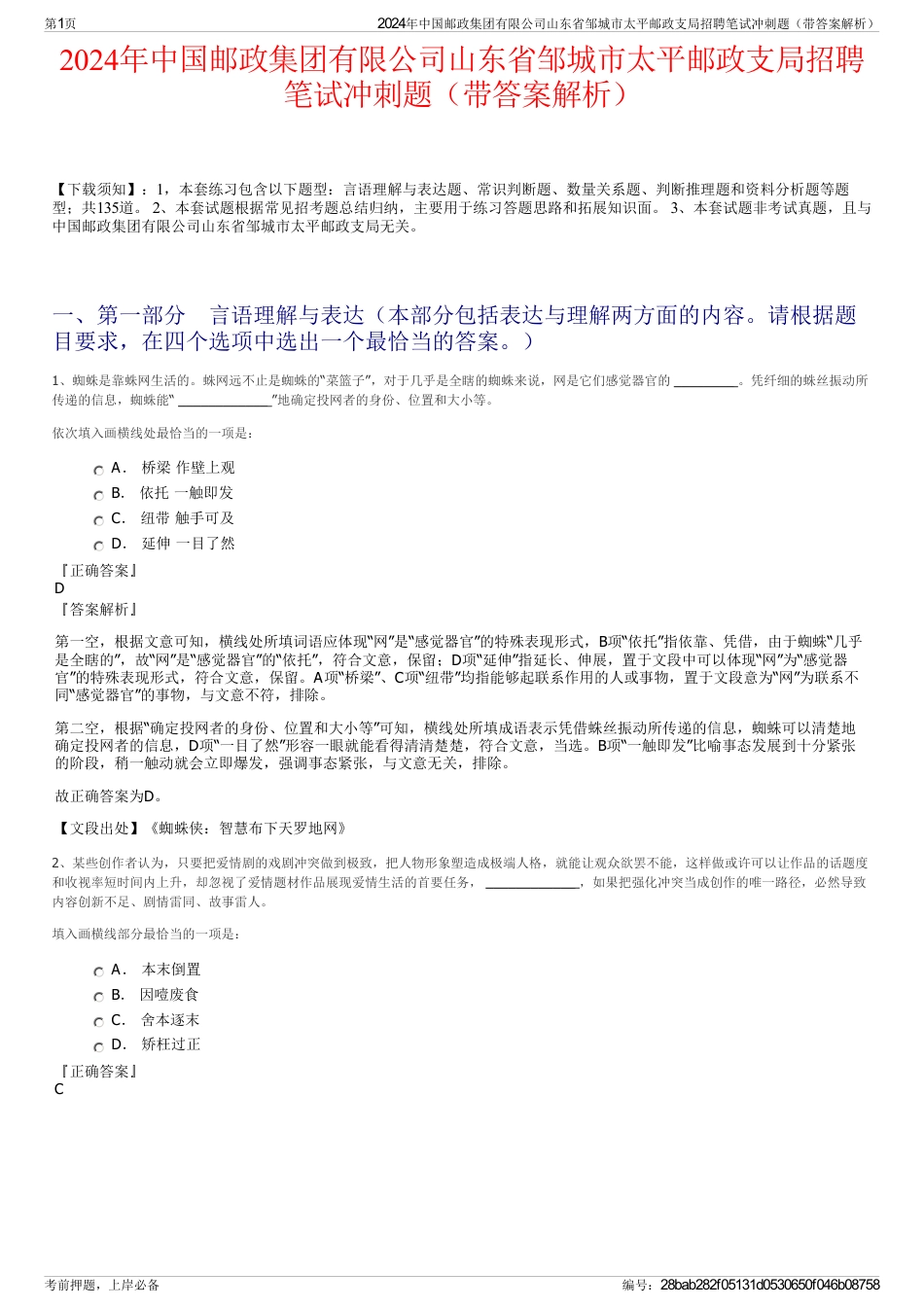 第1页	2024年中国邮政集团有限公司山东省邹城市太平邮政支局招聘笔试冲刺题（带答案解析）

2024年中国邮政集团有限公司山东省邹城市太平邮政支局招聘笔试冲刺题（带答案解析）

【下载须知】：1，本套练习包含以下题型：言语理解与表达题、常识判断题、数量关系题、判断推理题和资料分析题等题型；共135道。 2、本套试题根据常见招考题总结归纳，主要用于练习答题思路和拓展知识面。 3、本套试题非考试真题，且与中国邮政集团有限公司山东省邹城市太平邮政支局无关。

一、第一部分　言语理解与表达（本部分包括表达与理解两方面的内容。请根据题目要求，在四个选项中选出一个最恰当的答案。）

1、蜘蛛是靠蛛网生活的。蛛网远不止是蜘蛛的“菜篮子”，对于几乎是全瞎的蜘蛛来说，网是它们感觉器官的 ________。凭纤细的蛛丝振动所传递的信息，蜘蛛能“ ____________”地确定投网者的身份、位置和大小等。

依次填入画横线处最恰当的一项是：

A． 桥梁 作壁上观
B． 依托 一触即发
C． 纽带 触手可及
D． 延伸 一目了然

『正确答案』
D
『答案解析』

第一空，根据文意可知，横线处所填词语应体现“网”是“感觉器官”的特殊表现形式，B项“依托”指依靠、凭借，由于蜘蛛“几乎是全瞎的”，故“网”是“感觉器官”的“依托”，符合文意，保留；D项“延伸”指延长、伸展，置于文段中可以体现“网”为“感觉器官”的特殊表现形式，符合文意，保留。A项“桥梁”、C项“纽带”均指能够起联系作用的人或事物，置于文段意为“网”为联系不同“感觉器官”的事物，与文意不符，排除。

第二空，根据“确定投网者的身份、位置和大小等”可知，横线处所填成语表示凭借蛛丝振动所传递的信息，蜘蛛可以清楚地确定投网者的信息，D项“一目了然”形容一眼就能看得清清楚楚，符合文意，当选。B项“一触即发”比喻事态发展到十分紧张的阶段，稍一触动就会立即爆发，强调事态紧张，与文意无关，排除。

故正确答案为D。

【文段出处】《蜘蛛侠：智慧布下天罗地网》

2、某些创作者认为，只要把爱情剧的戏剧冲突做到极致，把人物形象塑造成极端人格，就能让观众欲罢不能，这样做或许可以让作品的话题度和收视率短时间内上升，却忽视了爱情题材作品展现爱情生活的首要任务， ____________，如果把强化冲突当成创作的唯一路径，必然导致内容创新不足、剧情雷同、故事雷人。

填入画横线部分最恰当的一项是：

A． 本末倒置
B． 因噎废食
C． 舍本逐末
D． 矫枉过正

『正确答案』
C

考前押题，上岸必备	编号：28bab282f05131d0530650f046b08758